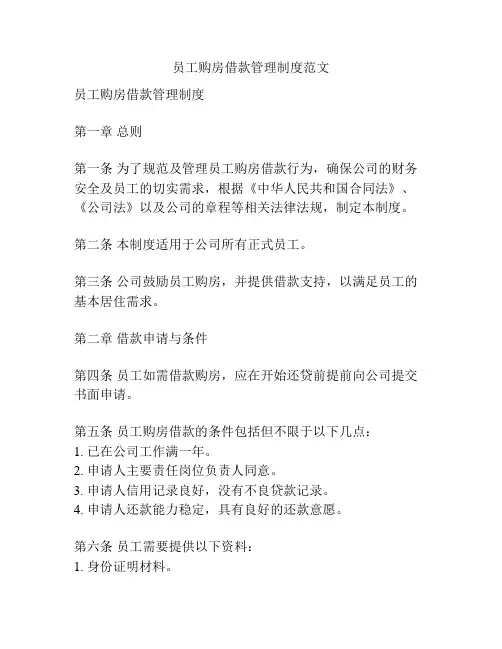 员工购房借款管理制度范文

员工购房借款管理制度

第一章 总则

第一条 为了规范及管理员工购房借款行为，确保公司的财务安全及员工的切实需求，根据《中华人民共和国合同法》、《公司法》以及公司的章程等相关法律法规，制定本制度。

第二条 本制度适用于公司所有正式员工。

第三条 公司鼓励员工购房，并提供借款支持，以满足员工的基本居住需求。

第二章 借款申请与条件

第四条 员工如需借款购房，应在开始还贷前提前向公司提交书面申请。

第五条 员工购房借款的条件包括但不限于以下几点：
1. 已在公司工作满一年。
2. 申请人主要责任岗位负责人同意。
3. 申请人信用记录良好，没有不良贷款记录。
4. 申请人还款能力稳定，具有良好的还款意愿。

第六条 员工需要提供以下资料：
1. 身份证明材料。